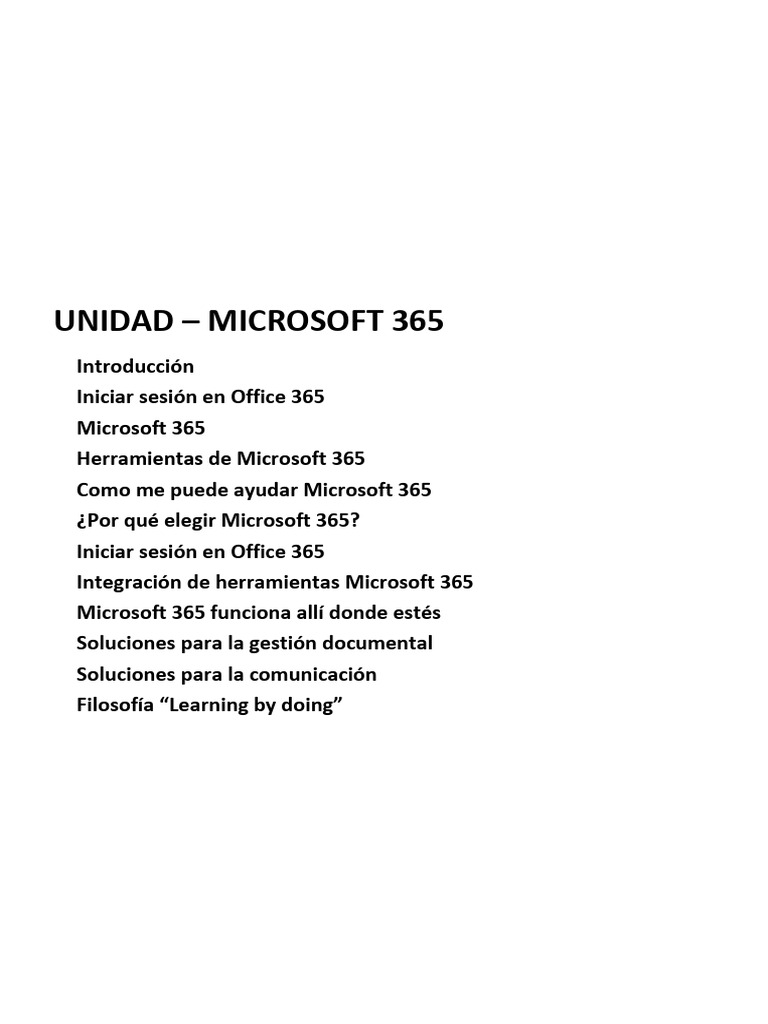 UNIDAD – MICROSOFT 365

Introducción
Iniciar sesión en Office 365
Microsoft 365
Herramientas de Microsoft 365
Como me puede ayudar Microsoft 365
¿Por qué elegir Microsoft 365?
Iniciar sesión en Office 365
Integración de herramientas Microsoft 365
Microsoft 365 funciona allí donde estés
Soluciones para la gestión documental
Soluciones para la comunicación
Filosofía “Learning by doing”